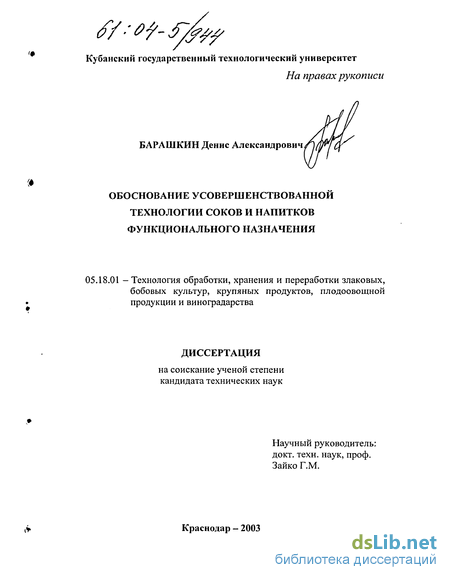 61:04-5/944

Кубанский государственный технологический университет

На правах рукописи

БАРАШКИН Денис Александрович

ОБОСНОВАНИЕ УСОВЕРШЕНСТВОВАННОЙ ТЕХНОЛОГИИ СОКОВ И НАПИТКОВ ФУНКЦИОНАЛЬНОГО НАЗНАЧЕНИЯ

05.18.01 – Технология обработки, хранения и переработки злаковых, бобовых культур, крупяных продуктов, плодоовощной продукции и виноградарства

ДИССЕРТАЦИЯ

на соискание ученой степени кандидата технических наук

Научный руководитель:
докт. техн. наук, проф.
Зайко Г.М.

Краснодар – 2003

dsLib.net
библиотека диссертаций